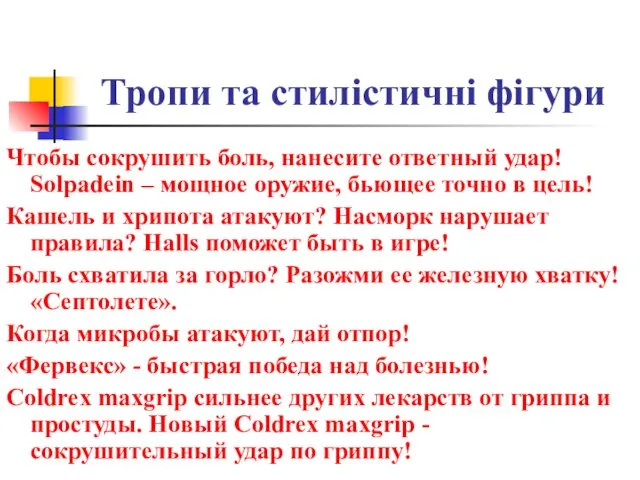 Тропи та стилістичні фігури

Чтобы сокрушить боль, нанесите ответный удар! Solpadein – мощное оружие, бьющее точно в цель!

Кашель и хрипота атакуют? Насморк нарушает правила? Halls поможет быть в игре!

Боль схватила за горло? Разожми ее железную хватку! «Септолете».

Когда микробы атакуют, дай отпор!

«Фервекс» - быстрая победа над болезнью!

Coldrex maxgrip сильнее других лекарств от гриппа и простуды. Новый Coldrex maxgrip - сокрушительный удар по гриппу!